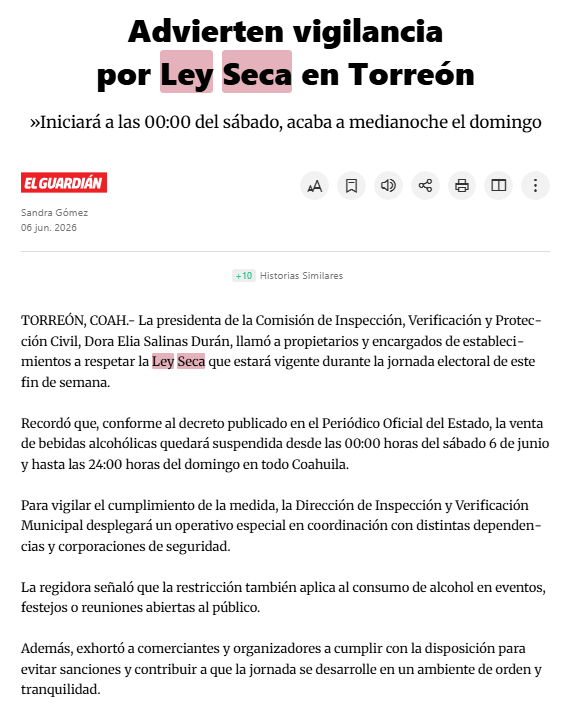 Advierten vigilancia por Ley Seca en Torreón

»Iniciará a las 00:00 del sábado, acaba a medianoche el domingo

EL GUARDIÁN

Sandra Gómez
06 jun. 2026

+10 Historias Similares

TORREÓN, COAH.- La presidenta de la Comisión de Inspección, Verificación y Protección Civil, Dora Elia Salinas Durán, llamó a propietarios y encargados de establecimientos a respetar la Ley Seca que estará vigente durante la jornada electoral de este fin de semana.

Recordó que, conforme al decreto publicado en el Periódico Oficial del Estado, la venta de bebidas alcohólicas quedará suspendida desde las 00:00 horas del sábado 6 de junio y hasta las 24:00 horas del domingo en todo Coahuila.

Para vigilar el cumplimiento de la medida, la Dirección de Inspección y Verificación Municipal desplegará un operativo especial en coordinación con distintas dependencias y corporaciones de seguridad.

La regidora señaló que la restricción también aplica al consumo de alcohol en eventos, festejos o reuniones abiertas al público.

Además, exhortó a comerciantes y organizadores a cumplir con la disposición para evitar sanciones y contribuir a que la jornada se desarrolle en un ambiente de orden y tranquilidad.